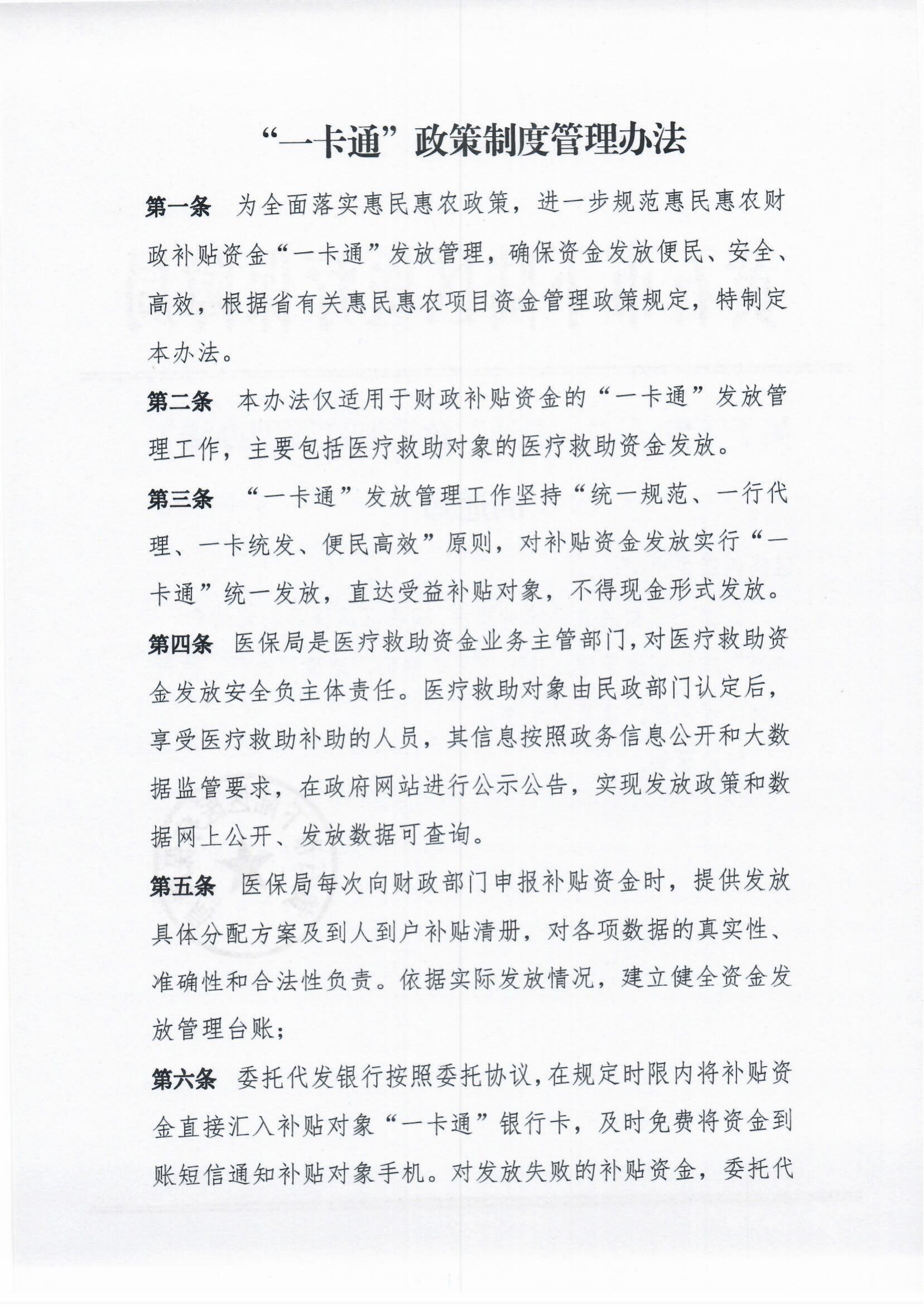 “一卡通”政策制度管理办法

第一条 为全面落实惠民惠农政策，进一步规范惠民惠农财政补贴资金“一卡通”发放管理，确保资金发放便民、安全、高效，根据省有关惠民惠农项目资金管理政策规定，特制定本办法。

第二条 本办法仅适用于财政补贴资金的“一卡通”发放管理工作，主要包括医疗救助对象的医疗救助资金发放。

第三条 “一卡通”发放管理工作坚持“统一规范、一行代理、一卡统发、便民高效”原则，对补贴资金发放实行“一卡通”统一发放，直达受益补贴对象，不得现金形式发放。

第四条 医保局是医疗救助资金业务主管部门，对医疗救助资金发放安全负主体责任。医疗救助对象由民政部门认定后，享受医疗救助补助的人员，其信息按照政务信息公开和大数据监管要求，在政府网站进行公示公告，实现发放政策和数据网上公开、发放数据可查询。

第五条 医保局每次向财政部门申报补贴资金时，提供发放具体分配方案及到人到户补贴清册，对各项数据的真实性、准确性和合法性负责。依据实际发放情况，建立健全资金发放管理台账；

第六条 委托代发银行按照委托协议，在规定时限内将补贴资金直接汇入补贴对象“一卡通”银行卡，及时免费将资金到账短信通知补贴对象手机。对发放失败的补贴资金，委托代